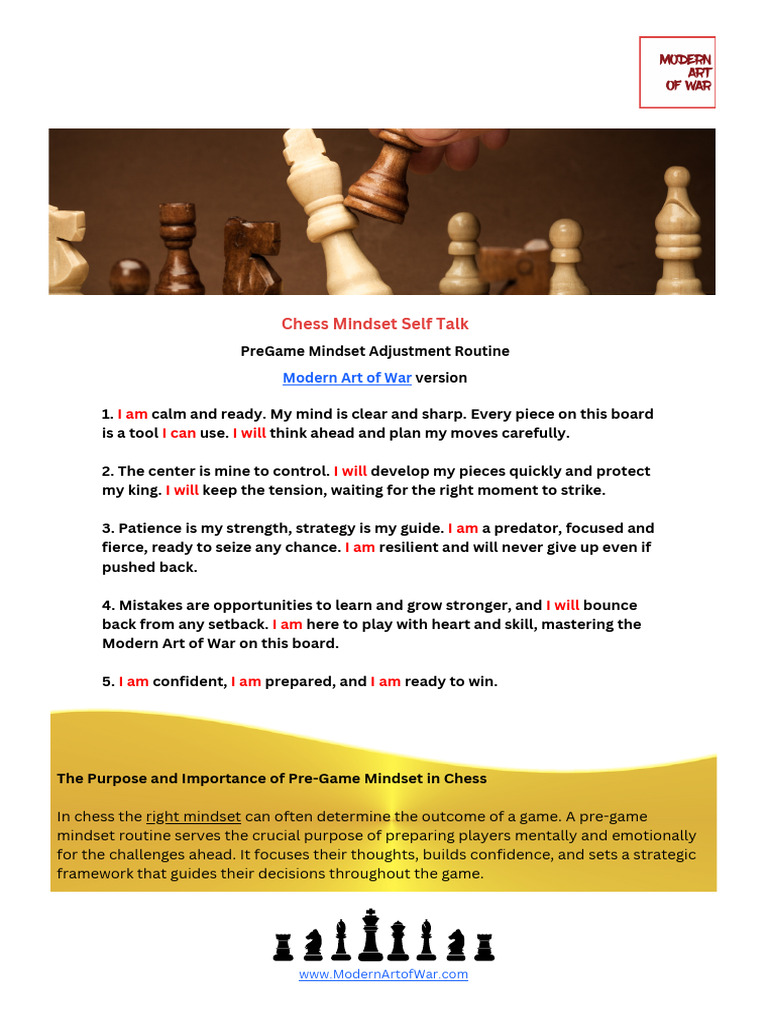 MODERN ART OF WAR

Chess MIndset Self Talk

PreGame Mindset Adjustment Routine

Modern Art of War version

1. I am calm and ready. My mind is clear and sharp. Every piece on this board is a tool I can use. I will think ahead and plan my moves carefully.

2. The center is mine to control. I will develop my pieces quickly and protect my king. I will keep the tension, waiting for the right moment to strike.

3. Patience is my strength, strategy is my guide. I am a predator, focused and fierce, ready to seize any chance. I am resilient and will never give up even if pushed back.

4. Mistakes are opportunities to learn and grow stronger, and I will bounce back from any setback. I am here to play with heart and skill, mastering the Modern Art of War on this board.

5. I am confident, I am prepared, and I am ready to win.

The Purpose and Importance of Pre-Game Mindset in Chess

In chess the right mindset can often determine the outcome of a game. A pre-game mindset routine serves the crucial purpose of preparing players mentally and emotionally for the challenges ahead. It focuses their thoughts, builds confidence, and sets a strategic framework that guides their decisions throughout the game.

www.ModernArtofWar.com